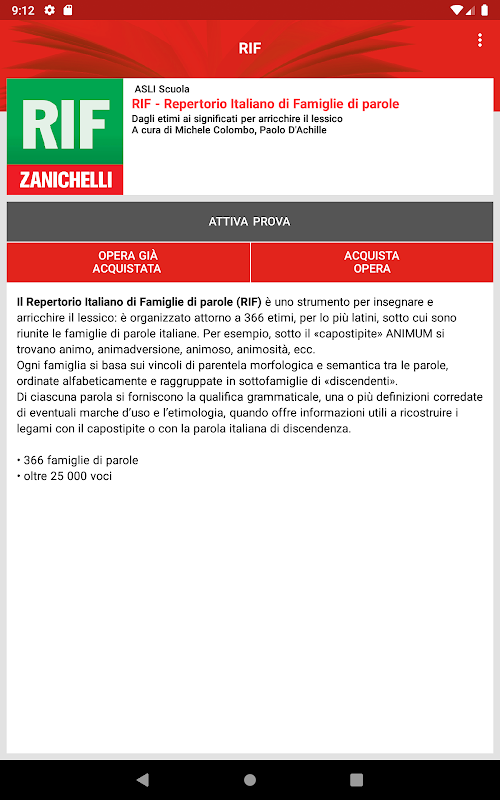 9:12

RIF

RIF
ZANICHELLI

ASLI Scuola
RIF - Repertorio Italiano di Famiglie di parole
Dagli etimi ai significati per arricchire il lessico
A cura di Michele Colombo, Paolo D'Achille

ATTIVA PROVA

OPERA GIÀ ACQUISTATA

ACQUISTA OPERA

Il Repertorio Italiano di Famiglie di parole (RIF) è uno strumento per insegnare e arricchire il lessico: è organizzato attorno a 366 etimi, per lo più latini, sotto cui sono riunite le famiglie di parole italiane. Per esempio, sotto il «capostipite» ANIMUM si trovano animo, animadversione, animoso, animosità, ecc.
Ogni famiglia si basa sui vincoli di parentela morfologica e semantica tra le parole, ordinate alfabeticamente e raggruppate in sottofamiglie di «discendenti».
Di ciascuna parola si forniscono la qualifica grammaticale, una o più definizioni corredate di eventuali marche d'uso e l'etimologia, quando offre informazioni utili a ricostruire i legami con il capostipite o con la parola italiana di discendenza.

• 366 famiglie di parole
• oltre 25 000 voci